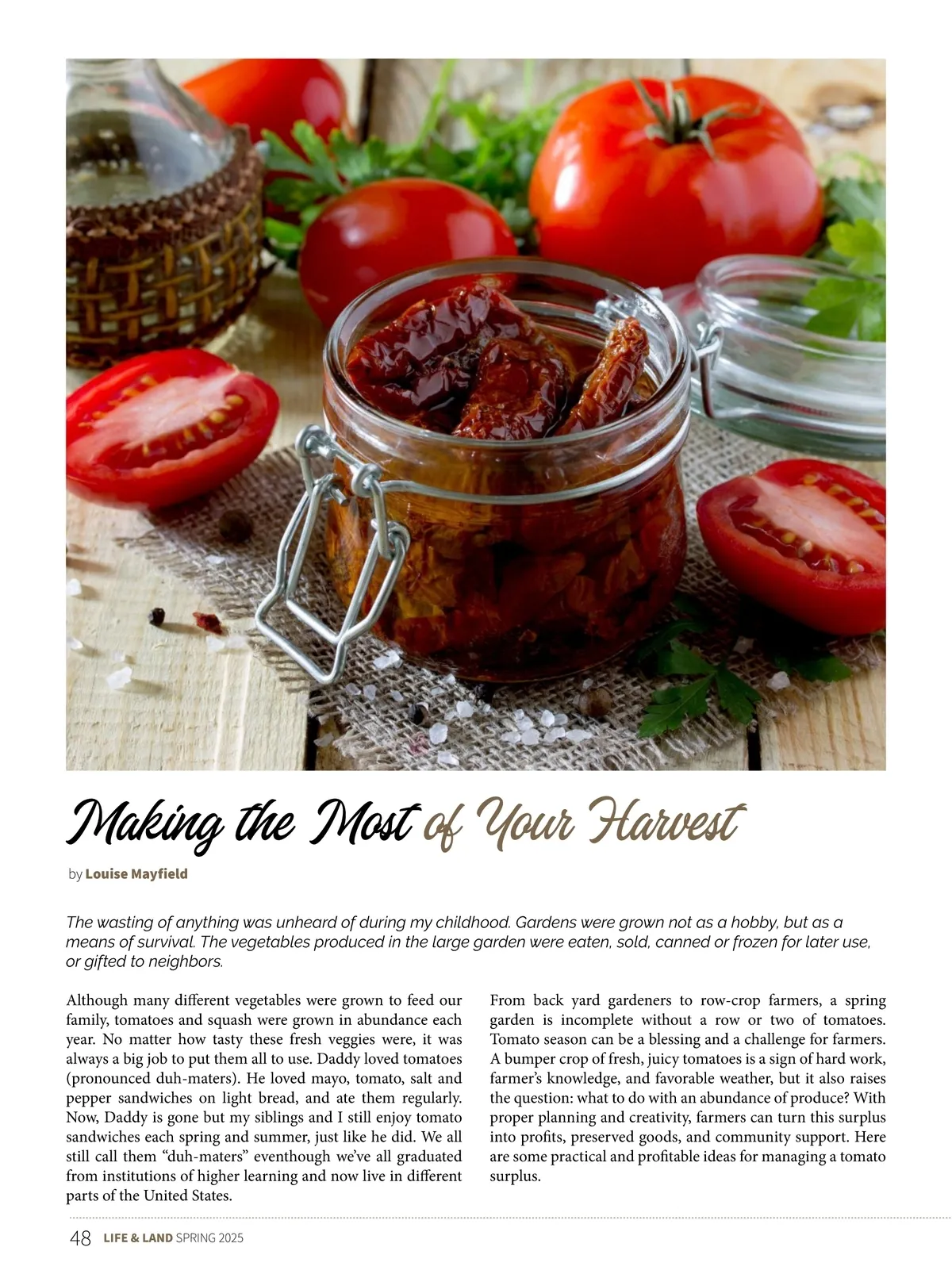 Making the Most of Your Harvest

by Louise Mayfield

The wasting of anything was unheard of during my childhood. Gardens were grown not as a hobby, but as a means of survival. The vegetables produced in the large garden were eaten, sold, canned or frozen for later use, or gifted to neighbors.

Although many different vegetables were grown to feed our family, tomatoes and squash were grown in abundance each year. No matter how tasty these fresh veggies were, it was always a big job to put them all to use. Daddy loved tomatoes (pronounced duh-maters). He loved mayo, tomato, salt and pepper sandwiches on light bread, and ate them regularly. Now, Daddy is gone but my siblings and I still enjoy tomato sandwiches each spring and summer, just like he did. We all still call them "duh-maters" eventhough we've all graduated from institutions of higher learning and now live in different parts of the United States.

From back yard gardeners to row-crop farmers, a spring garden is incomplete without a row or two of tomatoes. Tomato season can be a blessing and a challenge for farmers. A bumper crop of fresh, juicy tomatoes is a sign of hard work, farmer's knowledge, and favorable weather, but it also raises the question: what to do with an abundance of produce? With proper planning and creativity, farmers can turn this surplus into profits, preserved goods, and community support. Here are some practical and profitable ideas for managing a tomato surplus.

48 LIFE & LAND SPRING 2025